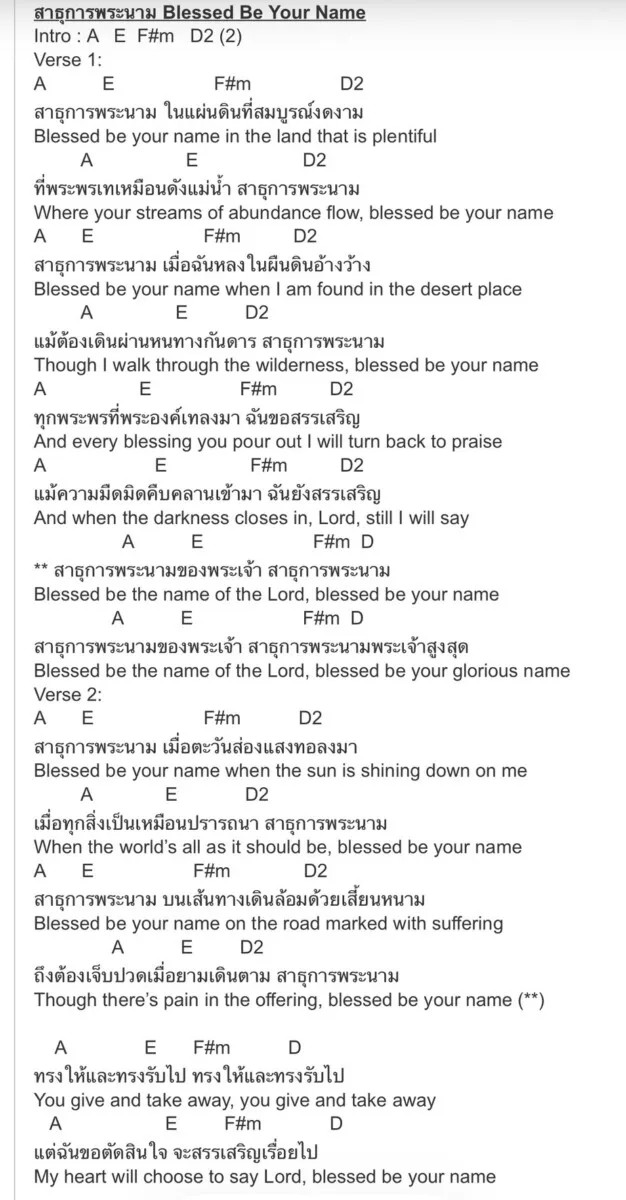 สาธุการพระนาม Blessed Be Your Name
Intro : A E F#m D2 (2)
Verse 1:
A E F#m D2
สาธุการพระนาม ในแผ่นดินที่สมบูรณ์งดงาม
Blessed be your name in the land that is plentiful
A E D2
ที่พระพรเทเหมือนดังแม่น้ำ สาธุการพระนาม
Where your streams of abundance flow, blessed be your name
A E F#m D2
สาธุการพระนาม เมื่อฉันหลงในผืนดินอ้างว้าง
Blessed be your name when I am found in the desert place
A E D2
แม้ต้องเดินผ่านหนทางกันดาร สาธุการพระนาม
Though I walk through the wilderness, blessed be your name
A E F#m D2
ทุกพระพรที่พระองค์เทลงมา ฉันขอสรรเสริญ
And every blessing you pour out I will turn back to praise
A E F#m D2
แม้ความมืดมิดคืบคลานเข้ามา ฉันยังสรรเสริญ
And when the darkness closes in, Lord, still I will say
A E F#m D
** สาธุการพระนามของพระเจ้า สาธุการพระนาม
Blessed be the name of the Lord, blessed be your name
A E F#m D
สาธุการพระนามของพระเจ้า สาธุการพระนามพระเจ้าสูงสุด
Blessed be the name of the Lord, blessed be your glorious name
Verse 2:
A E F#m D2
สาธุการพระนาม เมื่อตะวันส่องแสงทอลงมา
Blessed be your name when the sun is shining down on me
A E D2
เมื่อทุกสิ่งเป็นเหมือนปรารถนา สาธุการพระนาม
When the world's all as it should be, blessed be your name
A E F#m D2
สาธุการพระนาม บนเส้นทางเดินล้อมด้วยเสี้ยนหนาม
Blessed be your name on the road marked with suffering
A E D2
ถึงต้องเจ็บปวดเมื่อยามเดินตาม สาธุการพระนาม
Though there's pain in the offering, blessed be your name (**)

A E F#m D
ทรงให้และทรงรับไป ทรงให้และทรงรับไป
You give and take away, you give and take away
A E F#m D
แต่ฉันขอตัดสินใจ จะสรรเสริญเรื่อยไป
My heart will choose to say Lord, blessed be your name